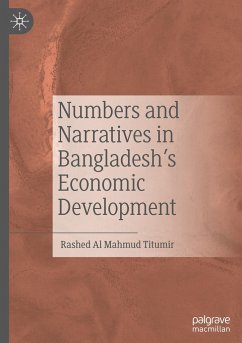 Numbers and Narratives in Bangladesh's Economic Development

Rashed Al Mahmud Titumir

palgrave
macmillan